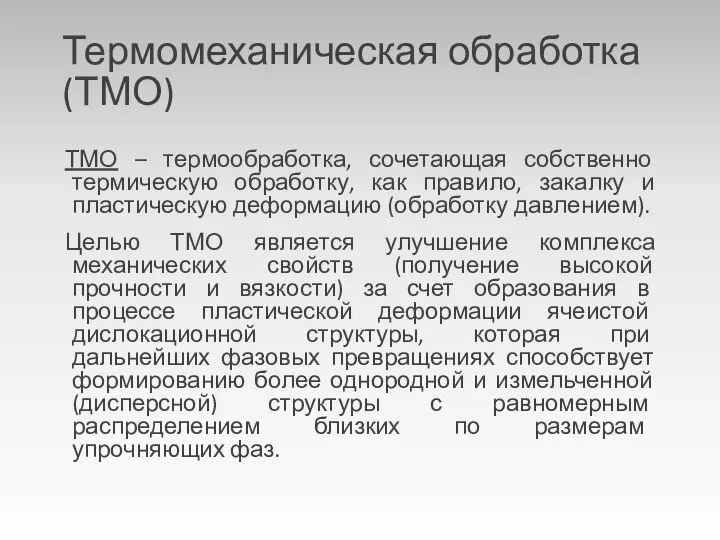 Термомеханическая обработка (ТМО)

ТМО – термообработка, сочетающая собственно термическую обработку, как правило, закалку и пластическую деформацию (обработку давлением).

Целью ТМО является улучшение комплекса механических свойств (получение высокой прочности и вязкости) за счет образования в процессе пластической деформации ячеистой дислокационной структуры, которая при дальнейших фазовых превращениях способствует формированию более однородной и измельченной (дисперсной) структуры с равномерным распределением близких по размерам упрочняющих фаз.